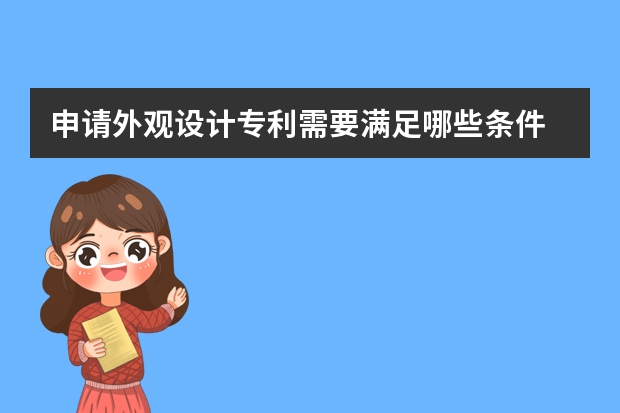 申请外观设计专利需要满足哪些条件